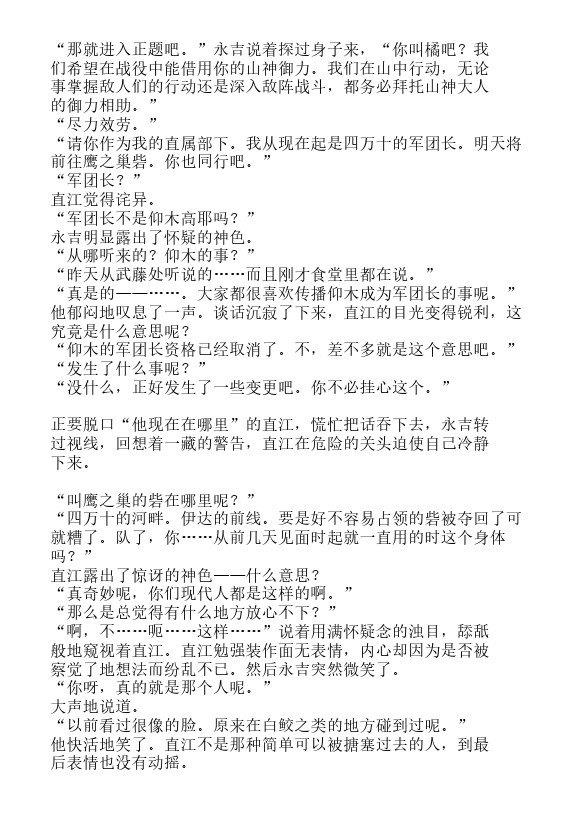 “那就进入正题吧。”永吉说着探过身子来，“你叫橘吧？我们希望在战役中能借用你的山神御力。我们在山中行动，无论事掌握敌人们的行动还是深入敌阵战斗，都务必拜托山神大人的御力相助。”
“尽力效劳。”
“请你作为我的直属部下。我从现在起是四万十的军团长。明天将前往鹰之巢砦。你也同行吧。”
“军团长？”
直江觉得诧异。
“军团长不是仰木高耶吗？”
永吉明显露出了怀疑的神色。
“从哪听来的？仰木的事？”
“昨天从武藤处听说的……而且刚才食堂里都在说。”
“真是的——……。大家都很喜欢传播仰木成为军团长的事呢。”
他郁闷地叹息了一声。谈话沉寂了下来，直江的目光变得锐利，这究竟是什么意思呢？
“仰木的军团长资格已经取消了。不，差不多就是这个意思吧。”
“发生了什么事呢？”
“没什么，正好发生了一些变更吧。你不必挂心这个。”

正要脱口“他现在在哪里”的直江，慌忙把话吞下去，永吉转过视线，回想着一藏的警告，直江在危险的关头迫使自己冷静下来。

“叫鹰之巢的砦在哪里呢？”
“四万十的河畔。伊达的前线。要是好不容易占领的砦被夺回了可就糟了。队了，你……从前几天见面时起就一直用的时这个身体吗？”
直江露出了惊讶的神色——什么意思？
“真奇妙呢，你们现代人都是这样的啊。”
“那么是总觉得有什么地方放心不下？”
“啊，不……呃……这样……”说着用满怀疑念的浊目，舔舐般地窥视着直江。直江勉强装作面无表情，内心却因为是否被察觉了地想法而纷乱不已。然后永吉突然微笑了。
“你呀，真的就是那个人呢。”
大声地说道。
“以前看过很像的脸。原来在白鲛之类的地方碰到过呢。”
他快活地笑了。直江不是那种简单可以被搪塞过去的人，到最后表情也没有动摇。